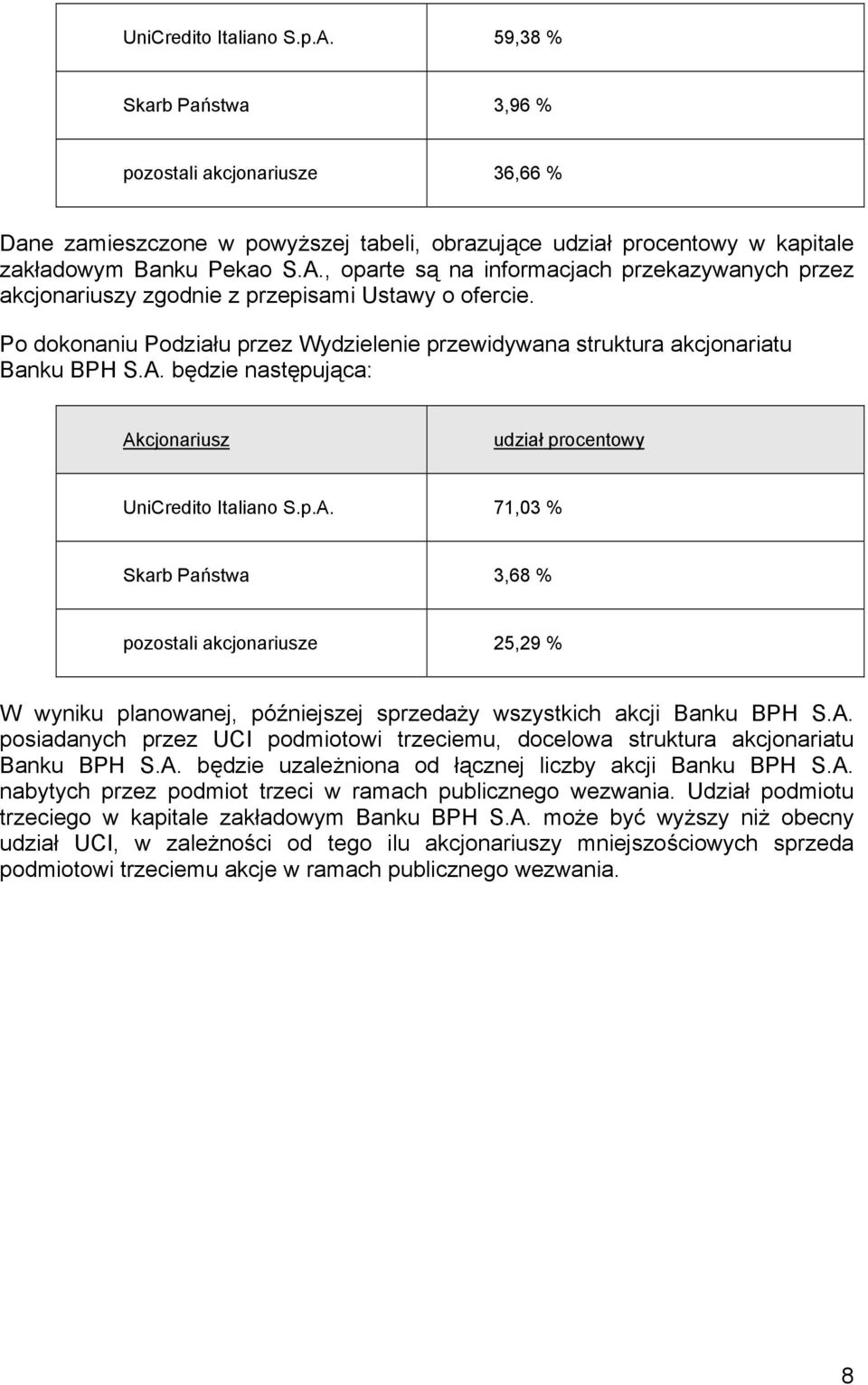 | UniCredito Italiano S.p.A. | 59,38 % |
|---|---|
| Skarb Państwa | 3,96 % |
| pozostali akcjonariusze | 36,66 % |

Dane zamieszczone w powyższej tabeli, obrazujące udział procentowy w kapitale zakładowym Banku Pekao S.A., oparte są na informacjach przekazywanych przez akcjonariuszy zgodnie z przepisami Ustawy o ofercie.

Po dokonaniu Podziału przez Wydzielenie przewidywana struktura akcjonariatu Banku BPH S.A. będzie następująca:

| Akcjonariusz | udział procentowy |
|---|---|
| UniCredito Italiano S.p.A. | 71,03 % |
| Skarb Państwa | 3,68 % |
| pozostali akcjonariusze | 25,29 % |

W wyniku planowanej, późniejszej sprzedaży wszystkich akcji Banku BPH S.A. posiadanych przez UCI podmiotowi trzeciemu, docelowa struktura akcjonariatu Banku BPH S.A. będzie uzależniona od łącznej liczby akcji Banku BPH S.A. nabytych przez podmiot trzeci w ramach publicznego wezwania. Udział podmiotu trzeciego w kapitale zakładowym Banku BPH S.A. może być wyższy niż obecny udział UCI, w zależności od tego ilu akcjonariuszy mniejszościowych sprzeda podmiotowi trzeciemu akcje w ramach publicznego wezwania.

8